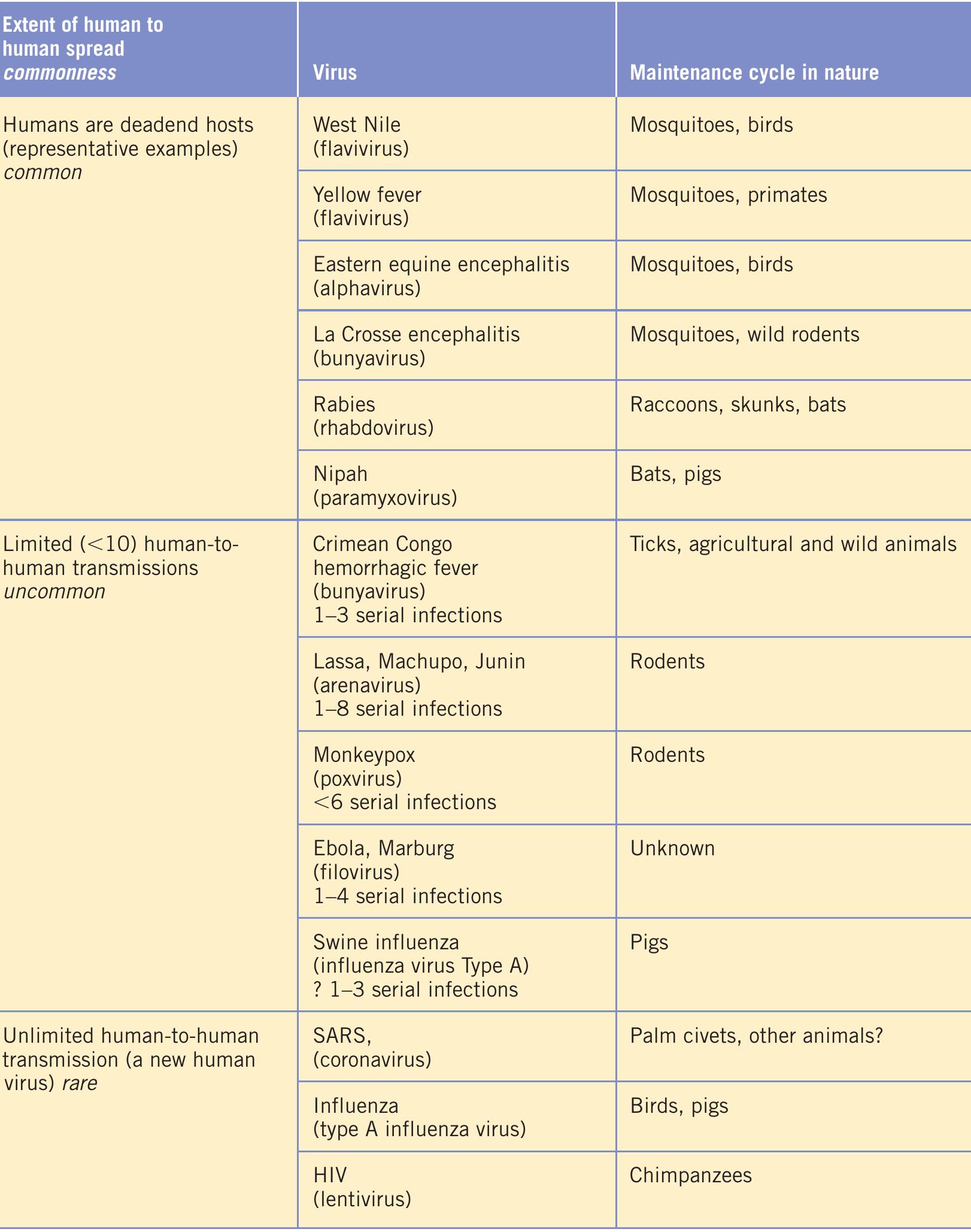 | Extent of human to human spread commonness | Virus | Maintenance cycle in nature |
|---|---|---|
| Humans are deadend hosts (representative examples) common | West Nile (flavivirus) | Mosquitoes, birds |
| | Yellow fever (flavivirus) | Mosquitoes, primates |
| | Eastern equine encephalitis (alphavirus) | Mosquitoes, birds |
| | La Crosse encephalitis (bunyavirus) | Mosquitoes, wild rodents |
| | Rabies (rhabdovirus) | Raccoons, skunks, bats |
| | Nipah (paramyxovirus) | Bats, pigs |
| Limited (<10) human-to-human transmissions uncommon | Crimean Congo hemorrhagic fever (bunyavirus) 1–3 serial infections | Ticks, agricultural and wild animals |
| | Lassa, Machupo, Junin (arenavirus) 1–8 serial infections | Rodents |
| | Monkeypox (poxvirus) <6 serial infections | Rodents |
| | Ebola, Marburg (filovirus) 1–4 serial infections | Unknown |
| | Swine influenza (influenza virus Type A) ? 1–3 serial infections | Pigs |
| Unlimited human-to-human transmission (a new human virus) rare | SARS, (coronavirus) | Palm civets, other animals? |
| | Influenza (type A influenza virus) | Birds, pigs |
| | HIV (lentivirus) | Chimpanzees |